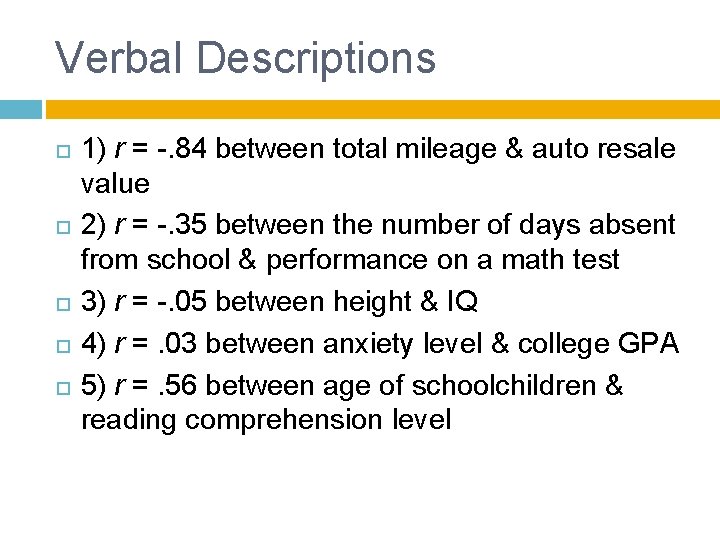 Verbal Descriptions

1) $r$ = -.84 between total mileage & auto resale value

2) $r$ = -.35 between the number of days absent from school & performance on a math test

3) $r$ = -.05 between height & IQ

4) $r$ = .03 between anxiety level & college GPA

5) $r$ = .56 between age of schoolchildren & reading comprehension level